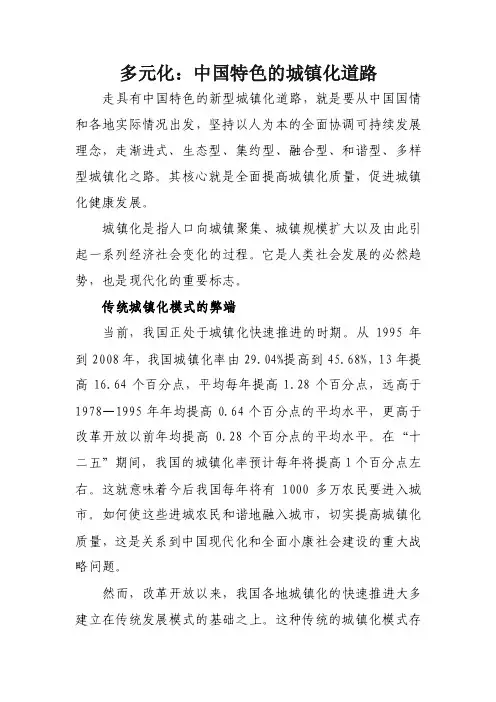 多元化：中国特色的城镇化道路

走具有中国特色的新型城镇化道路，就是要从中国国情和各地实际情况出发，坚持以人为本的全面协调可持续发展理念，走渐进式、生态型、集约型、融合型、和谐型、多样型城镇化之路。其核心就是全面提高城镇化质量，促进城镇化健康发展。

城镇化是指人口向城镇聚集、城镇规模扩大以及由此引起一系列经济社会变化的过程。它是人类社会发展的必然趋势，也是现代化的重要标志。

传统城镇化模式的弊端

当前，我国正处于城镇化快速推进的时期。从 1995 年到 2008 年，我国城镇化率由 29.04%提高到 45.68%，13 年提高 16.64 个百分点，平均每年提高 1.28 个百分点，远高于 1978—1995 年年均提高 0.64 个百分点的平均水平，更高于改革开放以前年均提高 0.28 个百分点的平均水平。在“十二五”期间，我国的城镇化率预计每年将提高 1 个百分点左右。这就意味着今后我国每年将有 1000 多万农民要进入城市。如何使这些进城农民和谐地融入城市，切实提高城镇化质量，这是关系到中国现代化和全面小康社会建设的重大战略问题。

然而，改革开放以来，我国各地城镇化的快速推进大多建立在传统发展模式的基础之上。这种传统的城镇化模式存